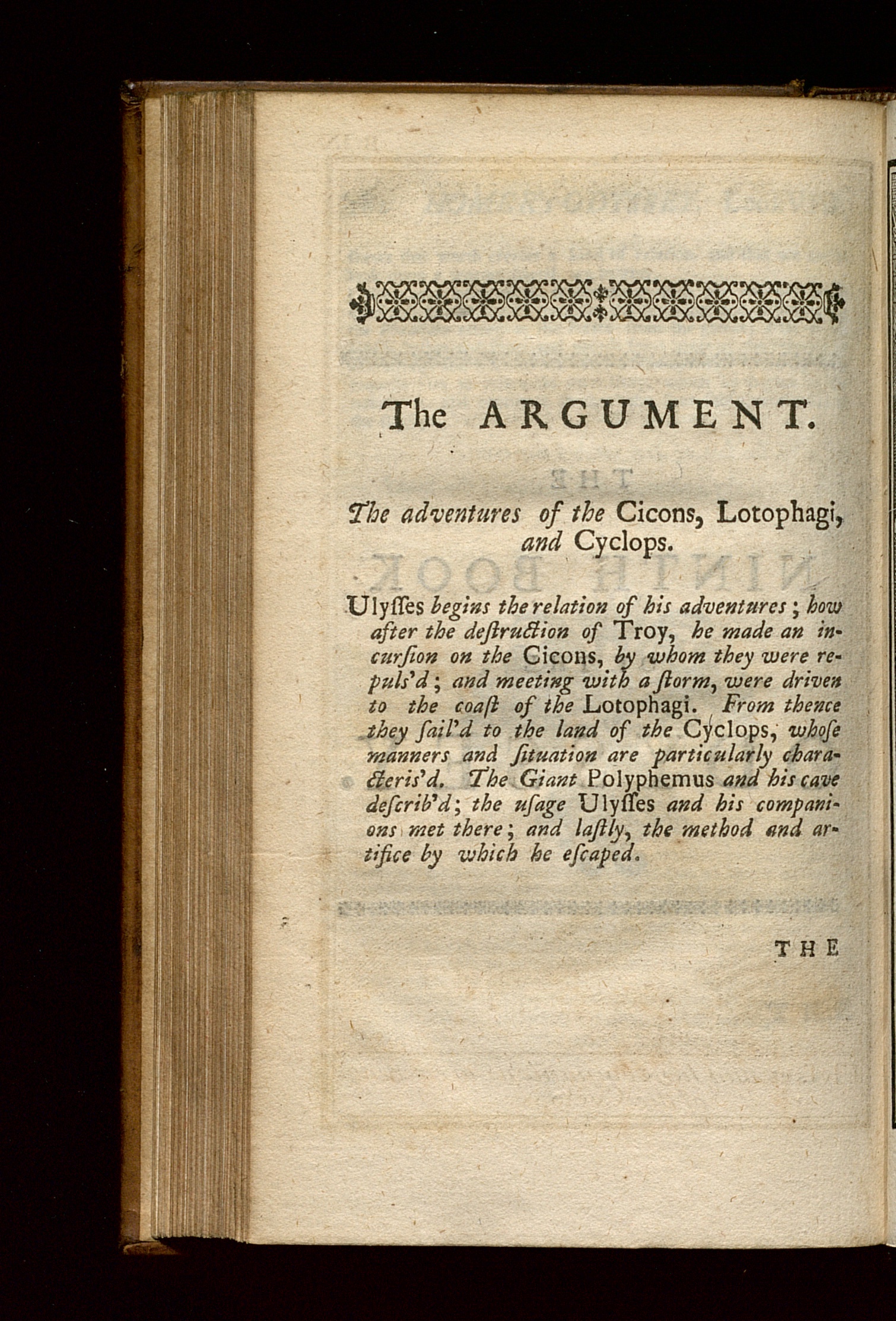 The ARGUMENT.

The adventures of the Cicons, Lotophagi, and Cyclops.

Ulyſſes begins the relation of his adventures; how after the deſtruction of Troy, he made an incurſion on the Cicons, by whom they were repuls'd; and meeting with a ſtorm, were driven to the coaſt of the Lotophagi. From thence they ſail'd to the land of the Cyclops, whoſe manners and ſituation are particularly characteris'd. The Giant Polyphemus and his cave deſcrib'd; the uſage Ulyſſes and his companions met there; and laſtly, the method and artifice by which he eſcaped.

THE